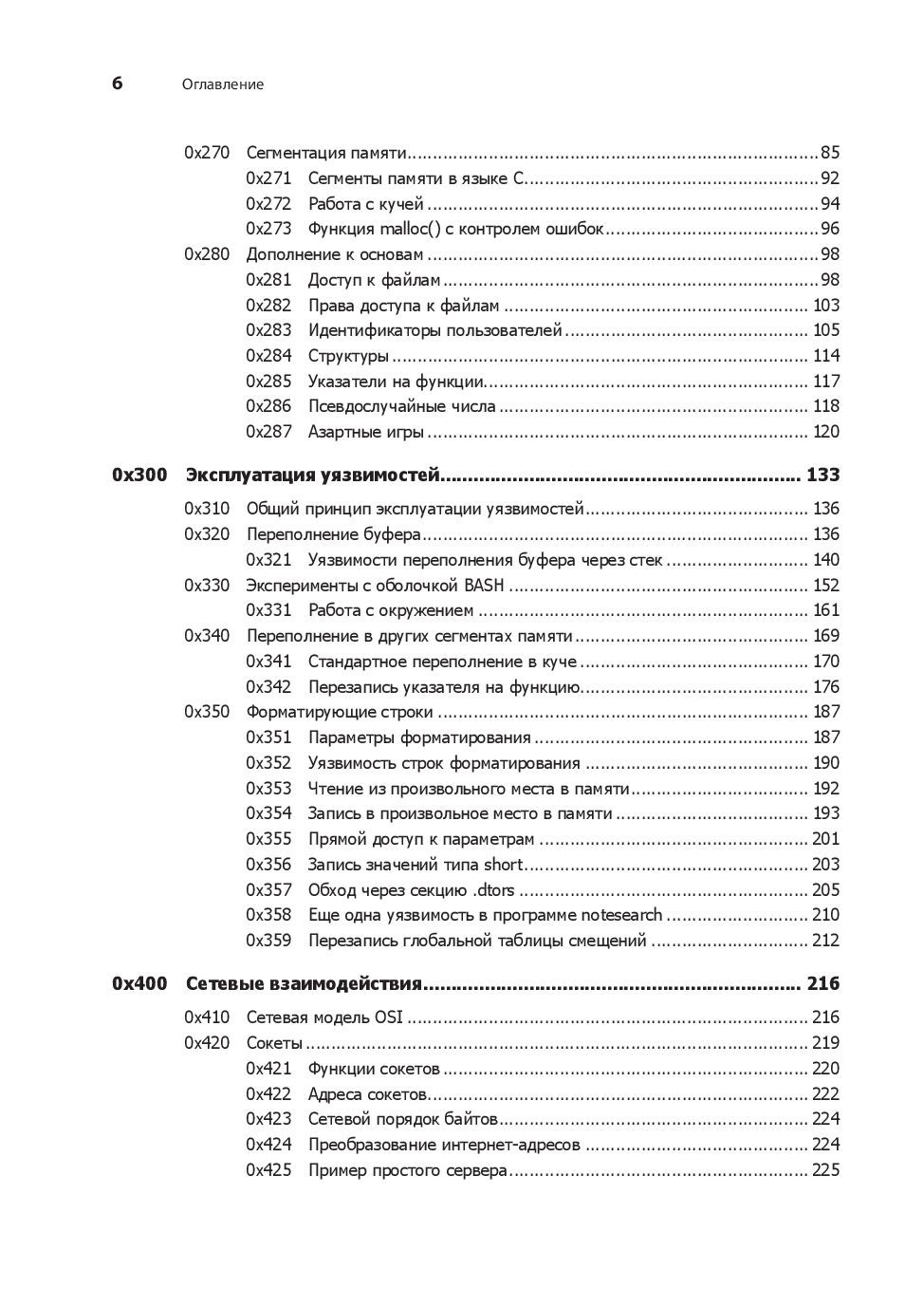 6 Оглавление

0x270 Сегментация памяти 85
0x271 Сегменты памяти в языке C 92
0x272 Работа с кучей 94
0x273 Функция malloc() с контролем ошибок 96
0x280 Дополнение к основам 98
0x281 Доступ к файлам 98
0x282 Права доступа к файлам 103
0x283 Идентификаторы пользователей 105
0x284 Структуры 114
0x285 Указатели на функции 117
0x286 Псевдослучайные числа 118
0x287 Азартные игры 120

0x300 Эксплуатация уязвимостей 133
0x310 Общий принцип эксплуатации уязвимостей 136
0x320 Переполнение буфера 136
0x321 Уязвимости переполнения буфера через стек 140
0x330 Эксперименты с оболочкой BASH 152
0x331 Работа с окружением 161
0x340 Переполнение в других сегментах памяти 169
0x341 Стандартное переполнение в куче 170
0x342 Перезапись указателя на функцию 176
0x350 Форматирующие строки 187
0x351 Параметры форматирования 187
0x352 Уязвимость строк форматирования 190
0x353 Чтение из произвольного места в памяти 192
0x354 Запись в произвольное место в памяти 193
0x355 Прямой доступ к параметрам 201
0x356 Запись значений типа short 203
0x357 Обход через секцию .dtors 205
0x358 Еще одна уязвимость в программе notesearch 210
0x359 Перезапись глобальной таблицы смещений 212

0x400 Сетевые взаимодействия 216
0x410 Сетевая модель OSI 216
0x420 Сокеты 219
0x421 Функции сокетов 220
0x422 Адреса сокетов 222
0x423 Сетевой порядок байтов 224
0x424 Преобразование интернет-адресов 224
0x425 Пример простого сервера 225